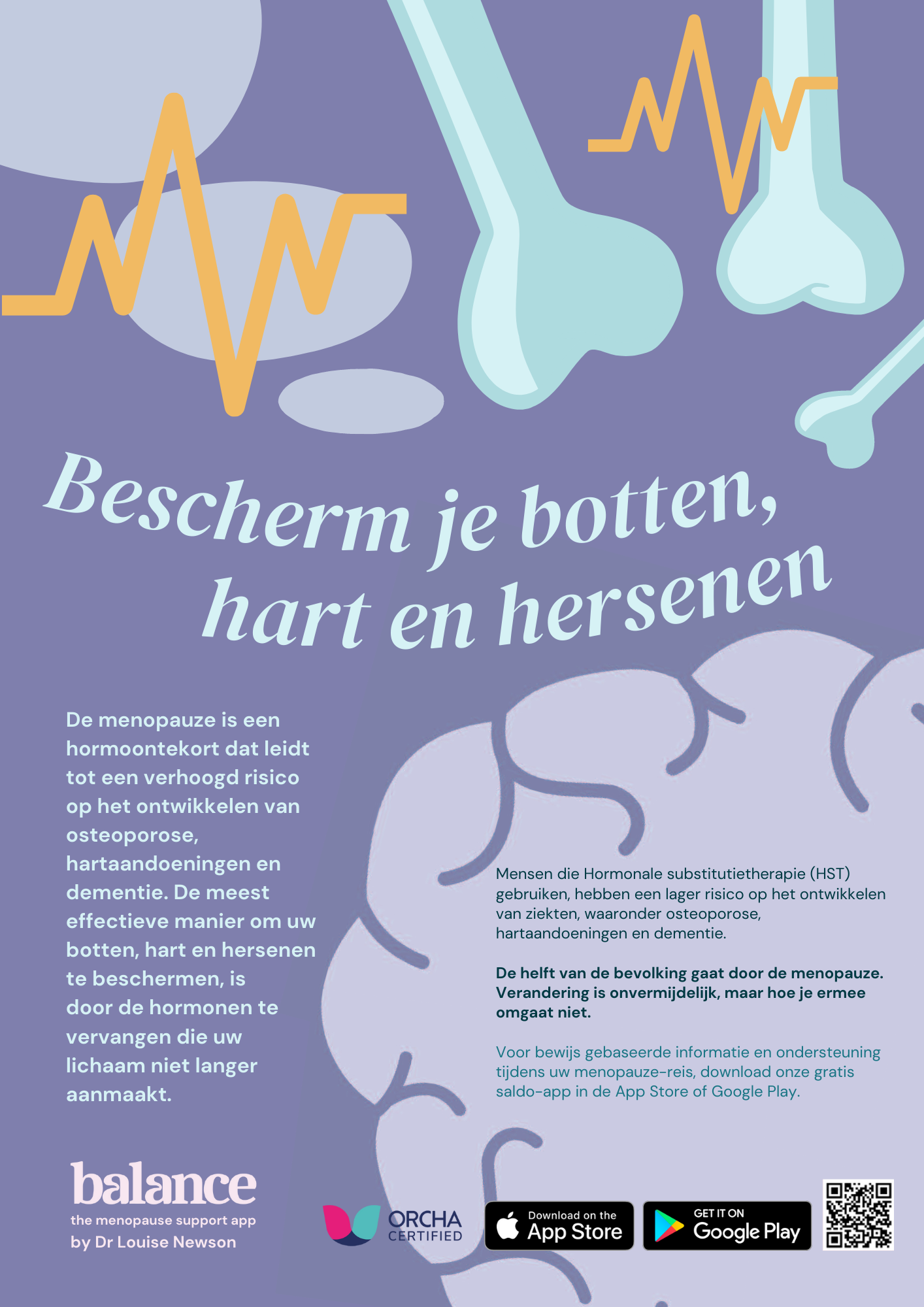 Bescherm je botten, hart en hersenen

De menopauze is een hormoontekort dat leidt tot een verhoogd risico op het ontwikkelen van osteoporose, hartaandoeningen en dementie. De meest effectieve manier om uw botten, hart en hersenen te beschermen, is door de hormonen te vervangen die uw lichaam niet langer aanmaakt.

Mensen die Hormonale substitutietherapie (HST) gebruiken, hebben een lager risico op het ontwikkelen van ziekten, waaronder osteoporose, hartaandoeningen en dementie.

De helft van de bevolking gaat door de menopauze. Verandering is onvermijdelijk, maar hoe je ermee omgaat niet.

Voor bewijs gebaseerde informatie en ondersteuning tijdens uw menopauze-reis, download onze gratis saldo-app in de App Store of Google Play.

balance
the menopause support app
by Dr Louise Newson

ORCHA CERTIFIED

Download on the App Store

GET IT ON Google Play